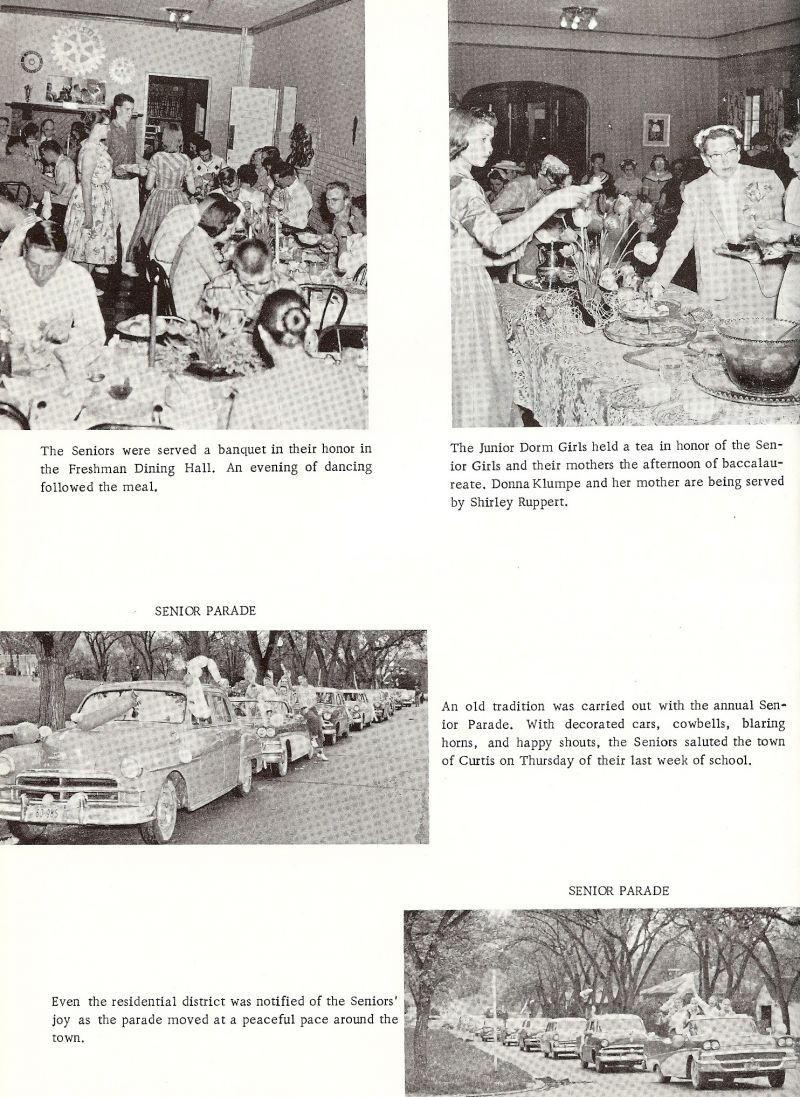 The Seniors were served a banquet in their honor in the Freshman Dining Hall. An evening of dancing followed the meal.

The Junior Dorm Girls held a tea in honor of the Senior Girls and their mothers the afternoon of baccalaureate. Donna Klumpe and her mother are being served by Shirley Ruppert.

SENIOR PARADE

An old tradition was carried out with the annual Senior Parade. With decorated cars, cowbells, blaring horns, and happy shouts, the Seniors saluted the town of Curtis on Thursday of their last week of school.

SENIOR PARADE

Even the residential district was notified of the Seniors' joy as the parade moved at a peaceful pace around the town.